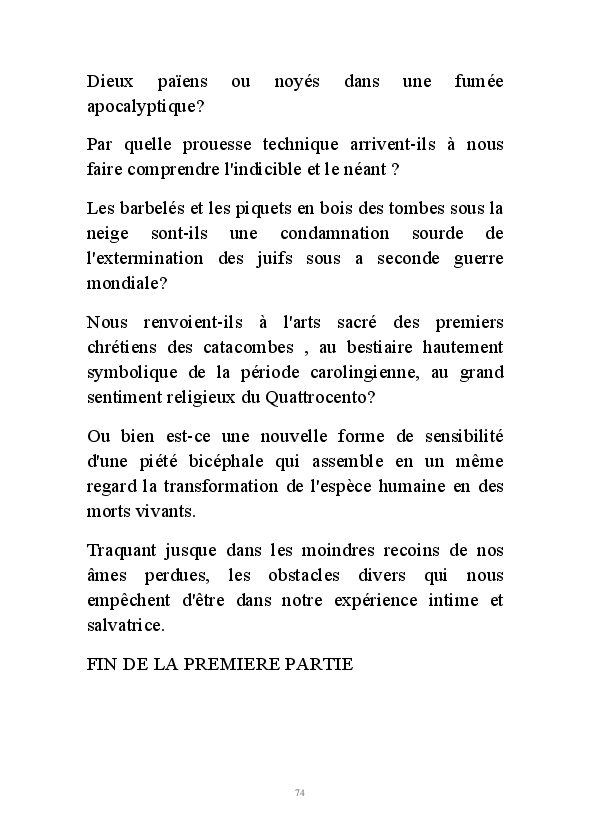 Dieux païens ou noyés dans une fumée apocalyptique?

Par quelle prouesse technique arrivent-ils à nous faire comprendre l'indicible et le néant ?

Les barbelés et les piquets en bois des tombes sous la neige sont-ils une condamnation sourde de l'extermination des juifs sous a seconde guerre mondiale?

Nous renvoient-ils à l'arts sacré des premiers chrétiens des catacombes , au bestiaire hautement symbolique de la période carolingienne, au grand sentiment religieux du Quattrocento?

Ou bien est-ce une nouvelle forme de sensibilité d'une piété bicéphale qui assemble en un même regard la transformation de l'espèce humaine en des morts vivants.

Traquant jusque dans les moindres recoins de nos âmes perdues, les obstacles divers qui nous empêchent d'être dans notre expérience intime et salvatrice.

FIN DE LA PREMIERE PARTIE

74